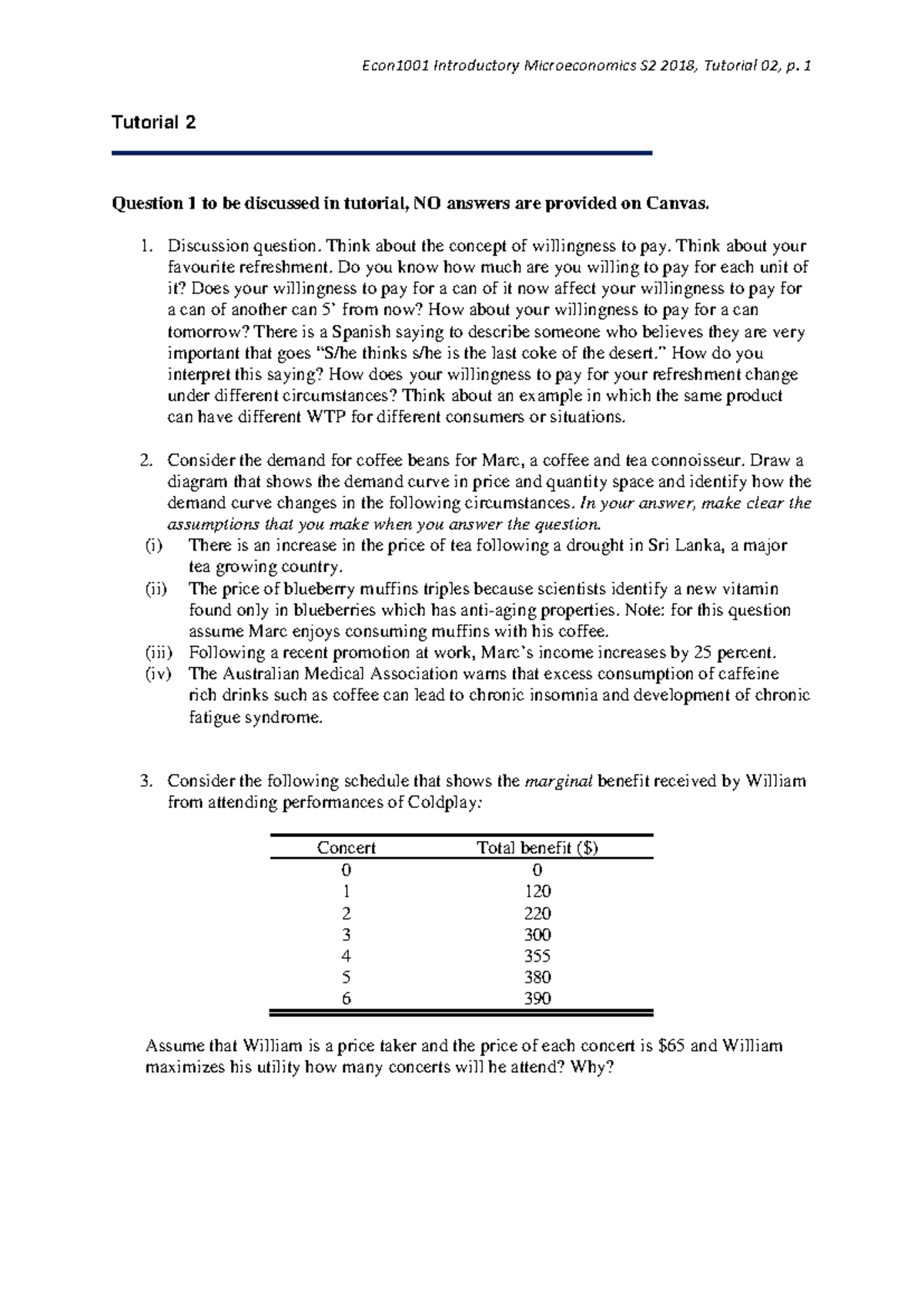 Econ1001 Introductory Microeconomics S2 2018, Tutorial 02, p. 1

Tutorial 2

Question 1 to be discussed in tutorial, NO answers are provided on Canvas.

1. Discussion question. Think about the concept of willingness to pay. Think about your favourite refreshment. Do you know how much are you willing to pay for each unit of it? Does your willingness to pay for a can of it now affect your willingness to pay for a can of another can 5' from now? How about your willingness to pay for a can tomorrow? There is a Spanish saying to describe someone who believes they are very important that goes "S/he thinks s/he is the last coke of the desert." How do you interpret this saying? How does your willingness to pay for your refreshment change under different circumstances? Think about an example in which the same product can have different WTP for different consumers or situations.

2. Consider the demand for coffee beans for Marc, a coffee and tea connoisseur. Draw a diagram that shows the demand curve in price and quantity space and identify how the demand curve changes in the following circumstances. In your answer, make clear the assumptions that you make when you answer the question.
(i) There is an increase in the price of tea following a drought in Sri Lanka, a major tea growing country.
(ii) The price of blueberry muffins triples because scientists identify a new vitamin found only in blueberries which has anti-aging properties. Note: for this question assume Marc enjoys consuming muffins with his coffee.
(iii) Following a recent promotion at work, Marc's income increases by 25 percent.
(iv) The Australian Medical Association warns that excess consumption of caffeine rich drinks such as coffee can lead to chronic insomnia and development of chronic fatigue syndrome.

3. Consider the following schedule that shows the marginal benefit received by William from attending performances of Coldplay:

| Concert | Total benefit ($) |
|---|---|
| 0 | 0 |
| 1 | 120 |
| 2 | 220 |
| 3 | 300 |
| 4 | 355 |
| 5 | 380 |
| 6 | 390 |

Assume that William is a price taker and the price of each concert is $65 and William maximizes his utility how many concerts will he attend? Why?